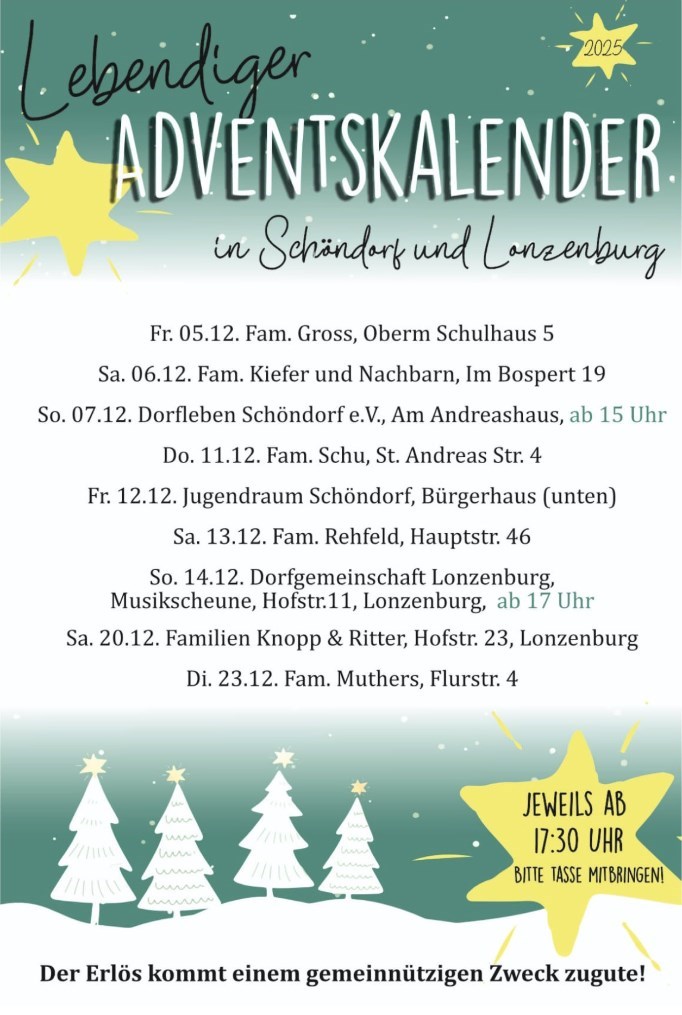 2025

Lebendiger
ADVENTSKALENDER
in Schöndorf und Lonzenburg

Fr. 05.12. Fam. Gross, Oberm Schulhaus 5

Sa. 06.12. Fam. Kiefer und Nachbarn, Im Bospert 19

So. 07.12. Dorfleben Schöndorf e.V., Am Andreashaus, ab 15 Uhr

Do. 11.12. Fam. Schu, St. Andreas Str. 4

Fr. 12.12. Jugendraum Schöndorf, Bürgerhaus (unten)

Sa. 13.12. Fam. Rehfeld, Hauptstr. 46

So. 14.12. Dorfgemeinschaft Lonzenburg, Musikscheune, Hofstr.11, Lonzenburg, ab 17 Uhr

Sa. 20.12. Familien Knopp & Ritter, Hofstr. 23, Lonzenburg

Di. 23.12. Fam. Muthers, Flurstr. 4

JEWEILS AB
17:30 UHR
BITTE TASSE MITBRINGEN!

Der Erlös kommt einem gemeinnützigen Zweck zugute!